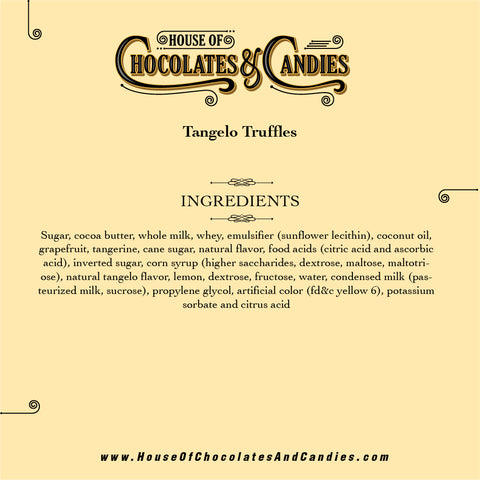 HOUSE OF
CHOCOLATES & CANDIES

Tangelo Truffles

INGREDIENTS

Sugar, cocoa butter, whole milk, whey, emulsifier (sunflower lecithin), coconut oil, grapefruit, tangerine, cane sugar, natural flavor, food acids (citric acid and ascorbic acid), inverted sugar, corn syrup (higher saccharides, dextrose, maltose, maltotriose), natural tangelo flavor, lemon, dextrose, fructose, water, condensed milk (pasteurized milk, sucrose), propylene glycol, artificial color (fd&c yellow 6), potassium sorbate and citrus acid

www.HouseOfChocolatesAndCandies.com